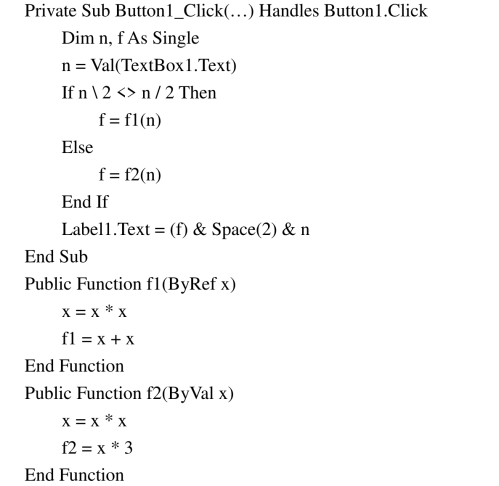 Private Sub Button1_Click(…) Handles Button1.Click
    Dim n, f As Single
    n = Val(TextBox1.Text)
    If n \ 2 <> n / 2 Then
        f = f1(n)
    Else
        f = f2(n)
    End If
    Label1.Text = (f) & Space(2) & n
End Sub
Public Function f1(ByRef x)
    x = x * x
    f1 = x + x
End Function
Public Function f2(ByVal x)
    x = x * x
    f2 = x * 3
End Function